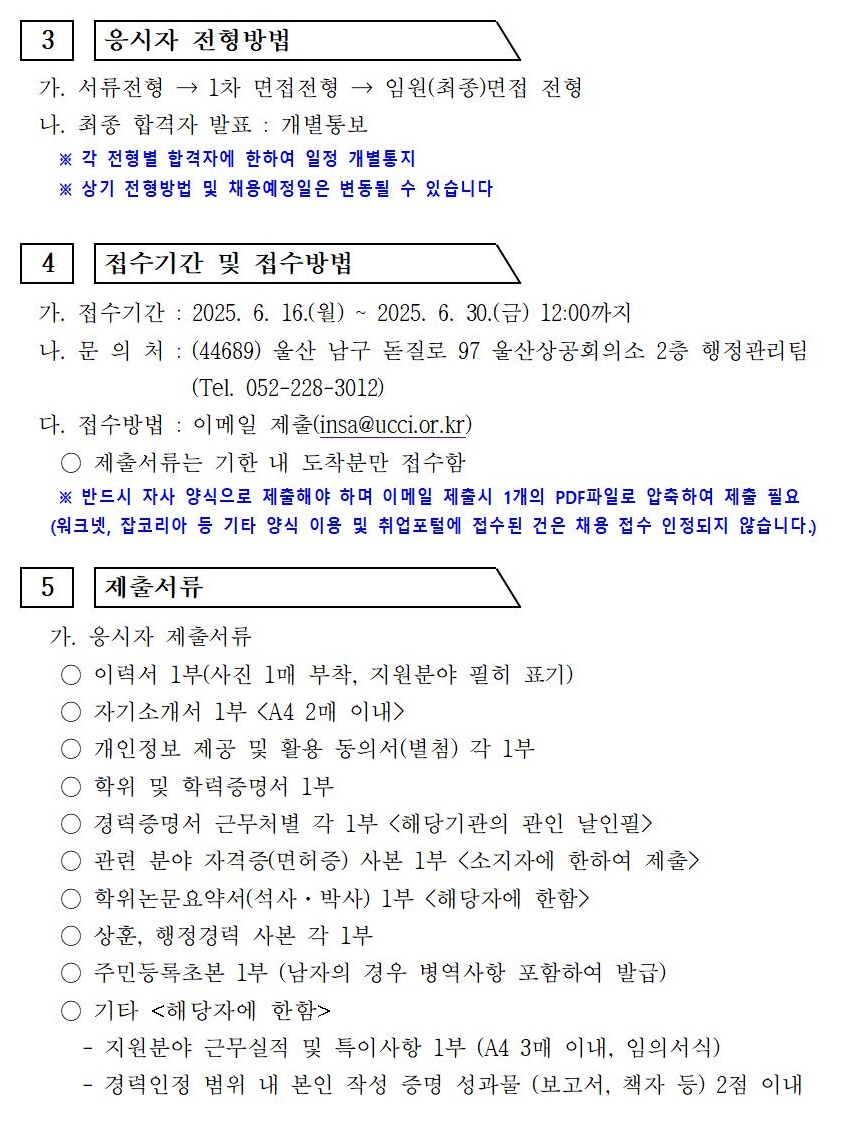 3 응시자 전형방법

가. 서류전형 → 1차 면접전형 → 임원(최종)면접 전형

나. 최종 합격자 발표 : 개별통보

※ 각 전형별 합격자에 한하여 일정 개별통지

※ 상기 전형방법 및 채용예정일은 변동될 수 있습니다

4 접수기간 및 접수방법

가. 접수기간 : 2025. 6. 16.(월) ~ 2025. 6. 30.(금) 12:00까지

나. 문 의 처 : (44689) 울산 남구 돋질로 97 울산상공회의소 2층 행정관리팀 (Tel. 052-228-3012)

다. 접수방법 : 이메일 제출(insa@ucci.or.kr)

○ 제출서류는 기한 내 도착분만 접수함

※ 반드시 자사 양식으로 제출해야 하며 이메일 제출시 1개의 PDF파일로 압축하여 제출 필요 (워크넷, 잡코리아 등 기타 양식 이용 및 취업포털에 접수된 건은 채용 접수 인정되지 않습니다.)

5 제출서류

가. 응시자 제출서류

○ 이력서 1부(사진 1매 부착, 지원분야 필히 표기)

○ 자기소개서 1부 <A4 2매 이내>

○ 개인정보 제공 및 활용 동의서(별첨) 각 1부

○ 학위 및 학력증명서 1부

○ 경력증명서 근무처별 각 1부 <해당기관의 관인 날인필>

○ 관련 분야 자격증(면허증) 사본 1부 <소지자에 한하여 제출>

○ 학위논문요약서(석사·박사) 1부 <해당자에 한함>

○ 상훈, 행정경력 사본 각 1부

○ 주민등록초본 1부 (남자의 경우 병역사항 포함하여 발급)

○ 기타 <해당자에 한함>

- 지원분야 근무실적 및 특이사항 1부 (A4 3매 이내, 임의서식)

- 경력인정 범위 내 본인 작성 증명 성과물 (보고서, 책자 등) 2점 이내